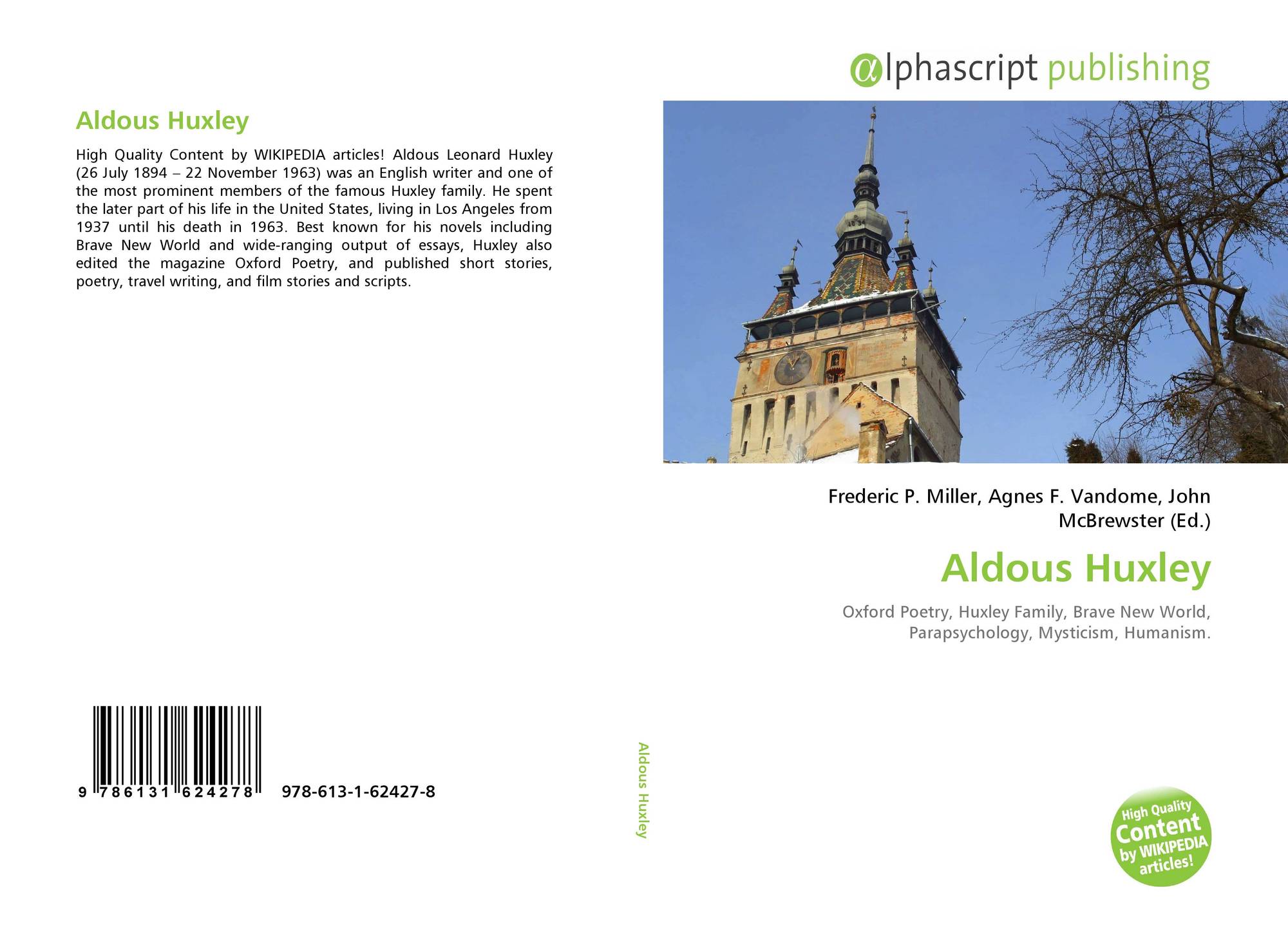 Aldous Huxley

High Quality Content by WIKIPEDIA articles! Aldous Leonard Huxley (26 July 1894 – 22 November 1963) was an English writer and one of the most prominent members of the famous Huxley family. He spent the later part of his life in the United States, living in Los Angeles from 1937 until his death in 1963. Best known for his novels including Brave New World and wide-ranging output of essays, Huxley also edited the magazine Oxford Poetry, and published short stories, poetry, travel writing, and film stories and scripts.

9 786131 624278 978-613-1-62427-8

Aldous Huxley

αlphascript publishing

Frederic P. Miller, Agnes F. Vandome, John McBrewster (Ed.)

Aldous Huxley

Oxford Poetry, Huxley Family, Brave New World, Parapsychology, Mysticism, Humanism.

High Quality Content by WIKIPEDIA articles!